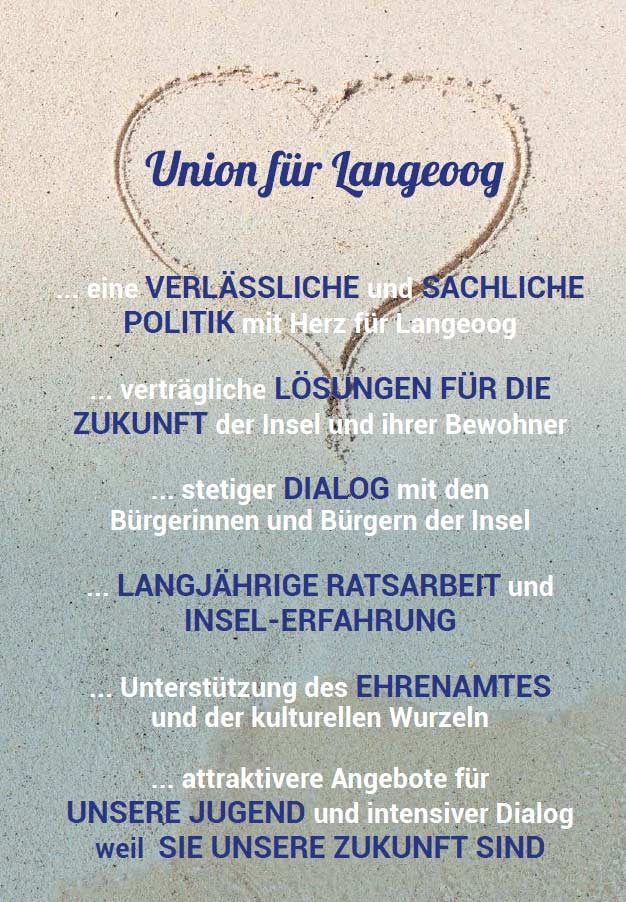 Union für Langeoog

... eine VERLÄSSLICHE und SACHLICHE POLITIK mit Herz für Langeoog

... verträgliche LÖSUNGEN FÜR DIE ZUKUNFT der Insel und ihrer Bewohner

... stetiger DIALOG mit den Bürgerinnen und Bürgern der Insel

... LANGJÄHRIGE RATSARBEIT und INSEL-ERFAHRUNG

... Unterstützung des EHRENAMTES und der kulturellen Wurzeln

... attraktivere Angebote für UNSERE JUGEND und intensiver Dialog weil SIE UNSERE ZUKUNFT SIND